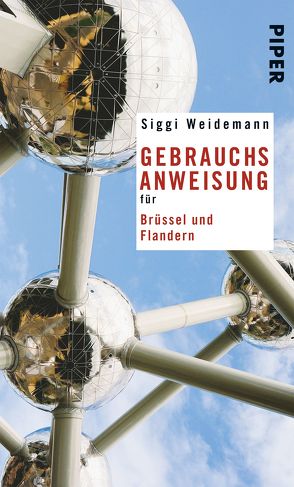 PIPER

Siggi Weidemann

GEBRAUCHS
ANWEISUNG
für
Brüssel und
Flandern